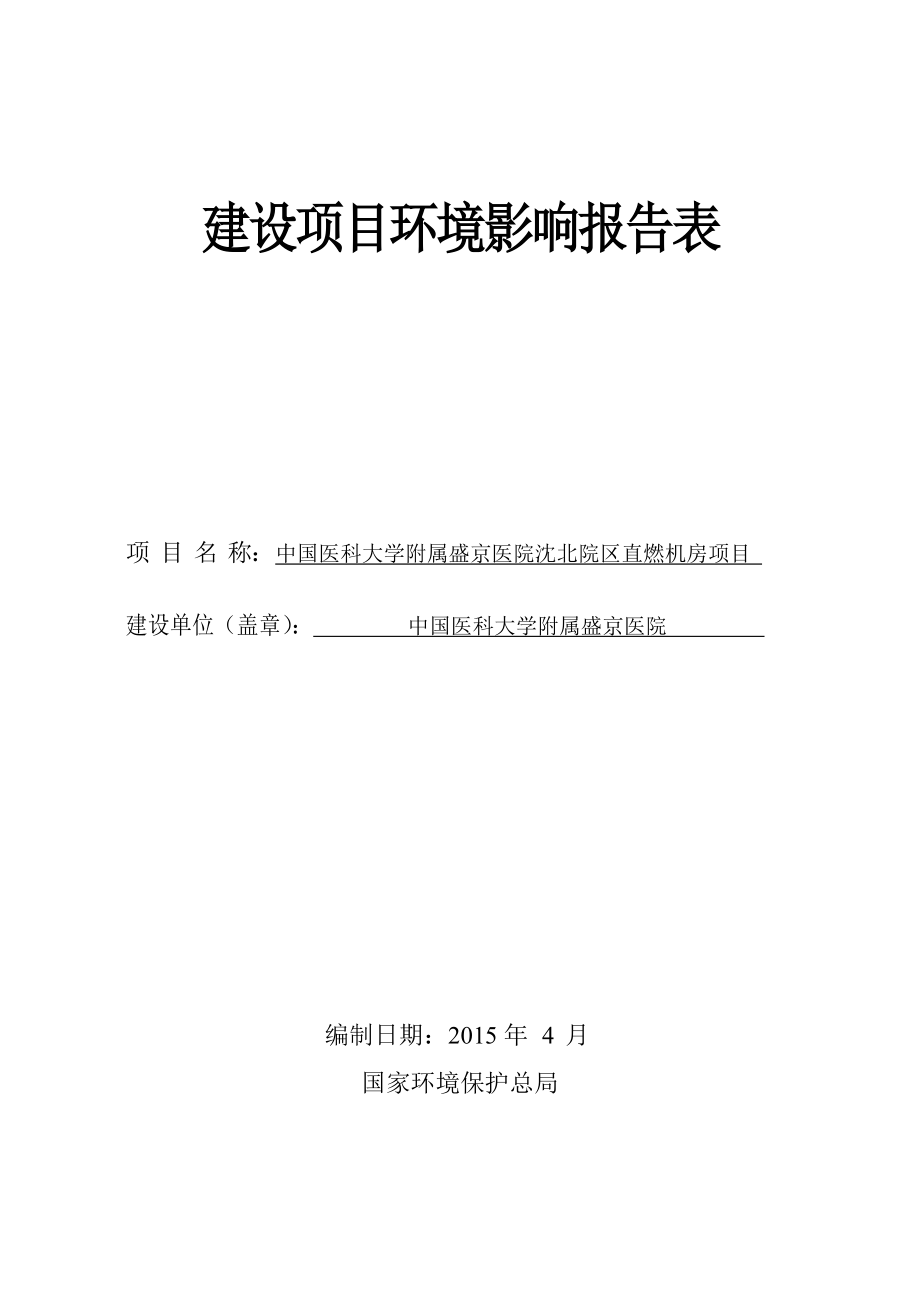 建设项目环境影响报告表

项 目 名 称：中国医科大学附属盛京医院沈北院区直燃机房项目

建设单位（盖章）：中国医科大学附属盛京医院

编制日期：2015 年 4 月

国家环境保护总局